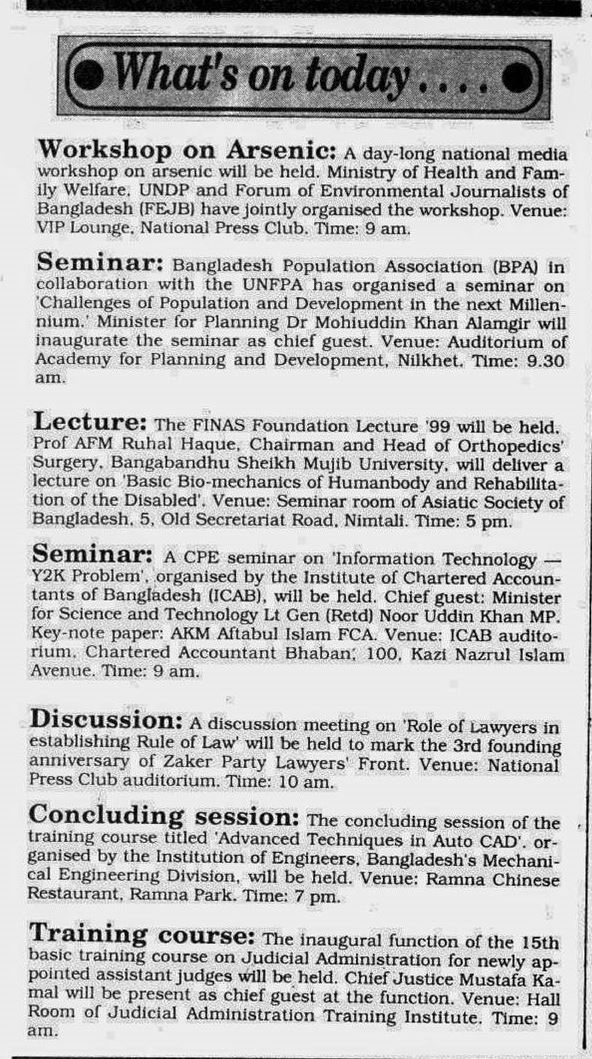 What's on today....

Workshop on Arsenic: A day-long national media workshop on arsenic will be held. Ministry of Health and Family Welfare, UNDP and Forum of Environmental Journalists of Bangladesh (FEJB) have jointly organised the workshop. Venue: VIP Lounge, National Press Club. Time: 9 am.

Seminar: Bangladesh Population Association (BPA) in collaboration with the UNFPA has organised a seminar on 'Challenges of Population and Development in the next Millennium.' Minister for Planning Dr Mohiuddin Khan Alamgir will inaugurate the seminar as chief guest. Venue: Auditorium of Academy for Planning and Development, Nilkhet. Time: 9.30 am.

Lecture: The FINAS Foundation Lecture '99 will be held. Prof AFM Ruhal Haque, Chairman and Head of Orthopedics' Surgery, Bangabandhu Sheikh Mujib University, will deliver a lecture on 'Basic Bio-mechanics of Humanbody and Rehabilitation of the Disabled'. Venue: Seminar room of Asiatic Society of Bangladesh, 5, Old Secretariat Road, Nimtali. Time: 5 pm.

Seminar: A CPE seminar on 'Information Technology — Y2K Problem', organised by the Institute of Chartered Accountants of Bangladesh (ICAB), will be held. Chief guest: Minister for Science and Technology Lt Gen (Retd) Noor Uddin Khan MP. Key-note paper: AKM Aftabul Islam FCA. Venue: ICAB auditorium, Chartered Accountant Bhaban, 100, Kazi Nazrul Islam Avenue. Time: 9 am.

Discussion: A discussion meeting on 'Role of Lawyers in establishing Rule of Law' will be held to mark the 3rd founding anniversary of Zaker Party Lawyers' Front. Venue: National Press Club auditorium. Time: 10 am.

Concluding session: The concluding session of the training course titled 'Advanced Techniques in Auto CAD', organised by the Institution of Engineers, Bangladesh's Mechanical Engineering Division, will be held. Venue: Ramna Chinese Restaurant, Ramna Park. Time: 7 pm.

Training course: The inaugural function of the 15th basic training course on Judicial Administration for newly appointed assistant judges will be held. Chief Justice Mustafa Kamal will be present as chief guest at the function. Venue: Hall Room of Judicial Administration Training Institute. Time: 9 am.